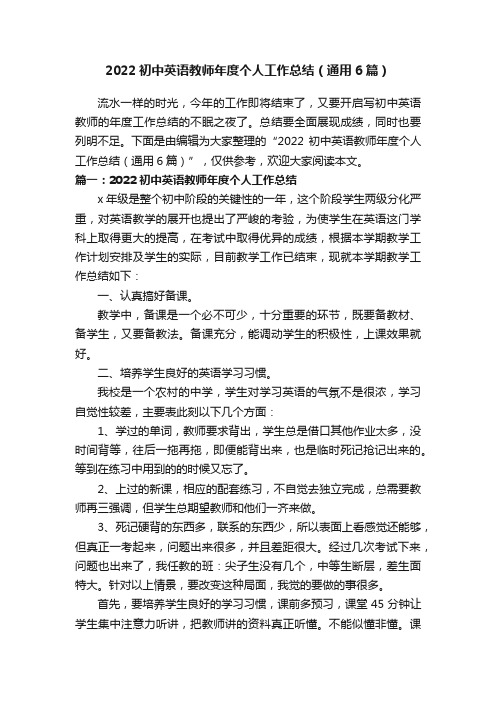 2022 初中英语教师年度个人工作总结（通用 6 篇）

流水一样的时光，今年的工作即将结束了，又要开启写初中英语教师的年度工作总结的不眠之夜了。总结要全面展现成绩，同时也要列明不足。下面是由编辑为大家整理的“2022 初中英语教师年度个人工作总结（通用 6 篇）”，仅供参考，欢迎大家阅读本文。

篇一：2022 初中英语教师年度个人工作总结

x 年级是整个初中阶段的关键性的一年，这个阶段学生两级分化严重，对英语教学的展开也提出了严峻的考验，为使学生在英语这门学科上取得更大的提高，在考试中取得优异的成绩，根据本学期教学工作计划安排及学生的实际，目前教学工作已结束，现就本学期教学工作总结如下：

一、认真搞好备课。

教学中，备课是一个必不可少，十分重要的环节，既要备教材、备学生，又要备教法。备课充分，能调动学生的积极性，上课效果就好。

二、培养学生良好的英语学习习惯。

我校是一个农村的中学，学生对学习英语的气氛不是很浓，学习自觉性较差，主要表此刻以下几个方面：

1、学过的单词，教师要求背出，学生总是借口其他作业太多，没时间背等，往后一拖再拖，即便能背出来，也是临时死记抢记出来的。等到在练习中用到的的时候又忘了。

2、上过的新课，相应的配套练习，不自觉去独立完成，总需要教师再三强调，但学生总期望教师和他们一齐来做。

3、死记硬背的东西多，联系的东西少，所以表面上看感觉还能够，但真正一考起来，问题出来很多，并且差距很大。经过几次考试下来，问题也出来了，我任教的班：尖子生没有几个，中等生断层，差生面特大。针对以上情景，要改变这种局面，我觉的要做的事很多。

首先，要培养学生良好的学习习惯，课前多预习，课堂 45 分钟让学生集中注意力听讲，把教师讲的资料真正听懂。不能似懂非懂。课